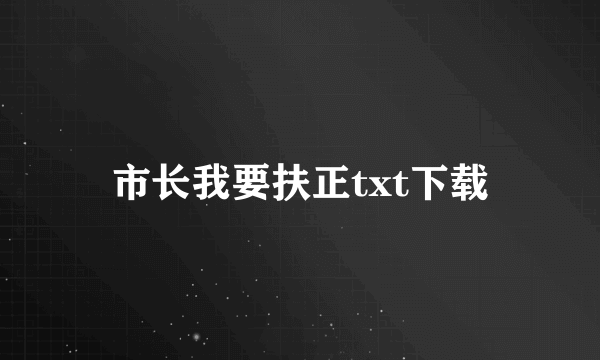 市长我要扶正txt下载